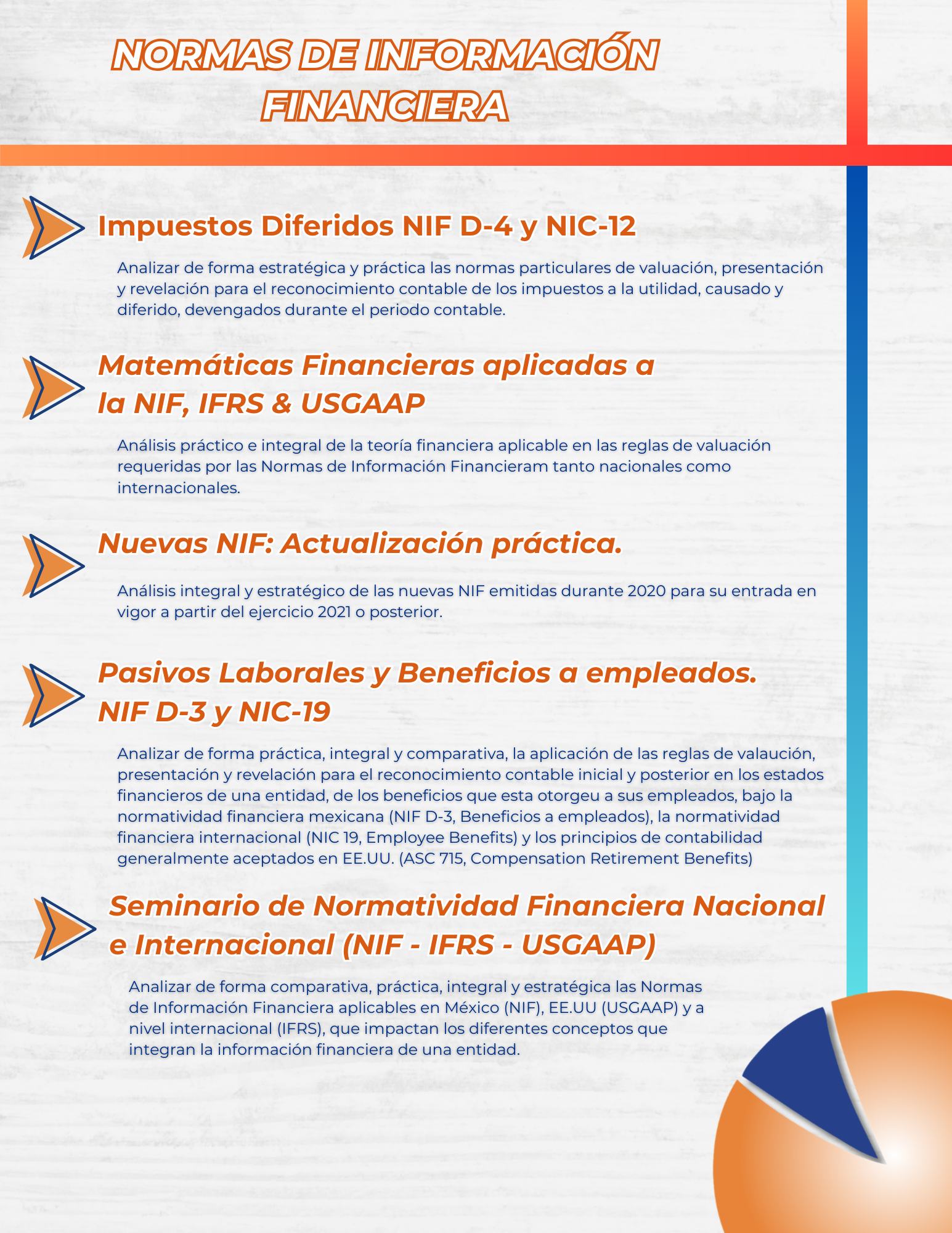 NORMAS DE INFORMACIÓN FINANCIERA

Impuestos Diferidos NIF D-4 y NIC-12

Analizar de forma estratégica y práctica las normas particulares de valuación, presentación y revelación para el reconocimiento contable de los impuestos a la utilidad, causado y diferido, devengados durante el periodo contable.

Matemáticas Financieras aplicadas a la NIF, IFRS & USGAAP

Análisis práctico e integral de la teoría financiera aplicable en las reglas de valuación requeridas por las Normas de Información Financieram tanto nacionales como internacionales.

Nuevas NIF: Actualización práctica.

Análisis integral y estratégico de las nuevas NIF emitidas durante 2020 para su entrada en vigor a partir del ejercicio 2021 o posterior.

Pasivos Laborales y Beneficios a empleados. NIF D-3 y NIC-19

Analizar de forma práctica, integral y comparativa, la aplicación de las reglas de valaución, presentación y revelación para el reconocimiento contable inicial y posterior en los estados financieros de una entidad, de los beneficios que esta otorgeu a sus empleados, bajo la normatividad financiera mexicana (NIF D-3, Beneficios a empleados), la normatividad financiera internacional (NIC 19, Employee Benefits) y los principios de contabilidad generalmente aceptados en EE.UU. (ASC 715, Compensation Retirement Benefits)

Seminario de Normatividad Financiera Nacional e Internacional (NIF - IFRS - USGAAP)

Analizar de forma comparativa, práctica, integral y estratégica las Normas de Información Financiera aplicables en México (NIF), EE.UU (USGAAP) y a nivel internacional (IFRS), que impactan los diferentes conceptos que integran la información financiera de una entidad.